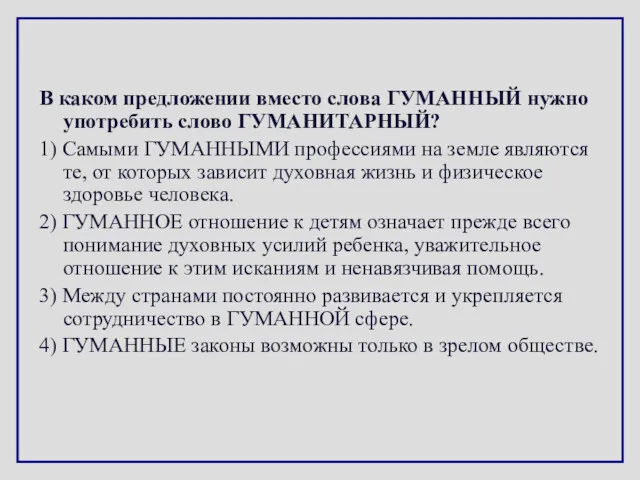 В каком предложении вместо слова ГУМАННЫЙ нужно употребить слово ГУМАНИТАРНЫЙ?

1) Самыми ГУМАННЫМИ профессиями на земле являются те, от которых зависит духовная жизнь и физическое здоровье человека.

2) ГУМАННОЕ отношение к детям означает прежде всего понимание духовных усилий ребенка, уважительное отношение к этим исканиям и ненавязчивая помощь.

3) Между странами постоянно развивается и укрепляется сотрудничество в ГУМАННОЙ сфере.

4) ГУМАННЫЕ законы возможны только в зрелом обществе.